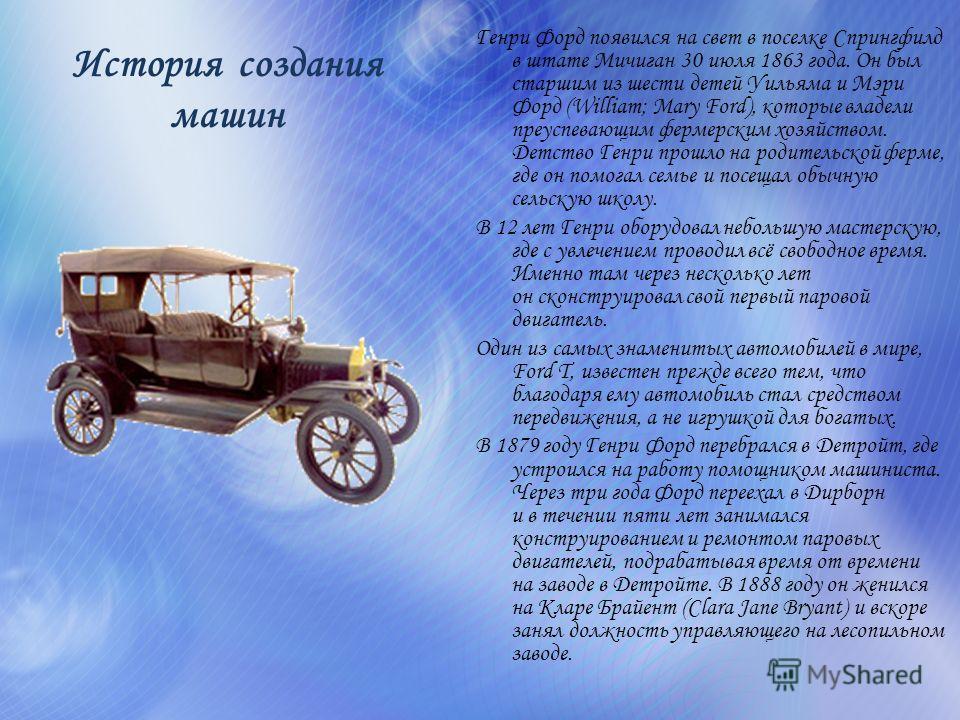 История создания машин

Генри Форд появился на свет в поселке Спрингфилд в штате Мичиган 30 июля 1863 года. Он был старшим из шести детей Уильяма и Мэри Форд (William; Mary Ford), которые владели преуспевающим фермерским хозяйством. Детство Генри прошло на родительской ферме, где он помогал семье и посещал обычную сельскую школу.

В 12 лет Генри оборудовал небольшую мастерскую, где с увлечением проводил всё свободное время. Именно там через несколько лет он сконструировал свой первый паровой двигатель.

Один из самых знаменитых автомобилей в мире, Ford T, известен прежде всего тем, что благодаря ему автомобиль стал средством передвижения, а не игрушкой для богатых.

В 1879 году Генри Форд перебрался в Детройт, где устроился на работу помощником машиниста. Через три года Форд переехал в Дирборн и в течении пяти лет занимался конструированием и ремонтом паровых двигателей, подрабатывая время от времени на заводе в Детройте. В 1888 году он женился на Кларе Брайент (Clara Jane Bryant) и вскоре занял должность управляющего на лесопильном заводе.

MyShared